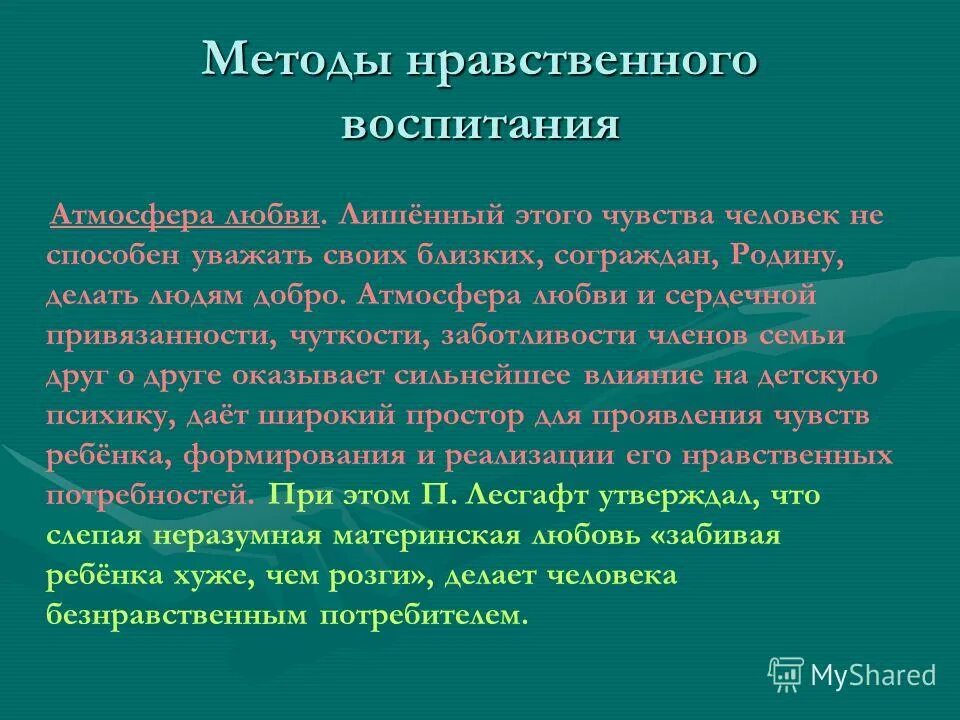 Методы нравственного воспитания

Атмосфера любви. Лишённый этого чувства человек не способен уважать своих близких, сограждан, Родину, делать людям добро. Атмосфера любви и сердечной привязанности, чуткости, заботливости членов семьи друг о друге оказывает сильнейшее влияние на детскую психику, даёт широкий простор для проявления чувств ребёнка, формирования и реализации его нравственных потребностей. При этом П. Лесгафт утверждал, что слепая неразумная материнская любовь «забивая ребёнка хуже, чем розги», делает человека безнравственным потребителем.

MyShared